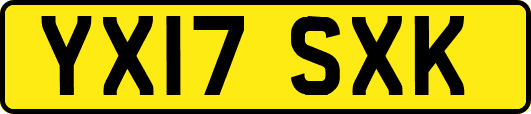 YX17 SXK